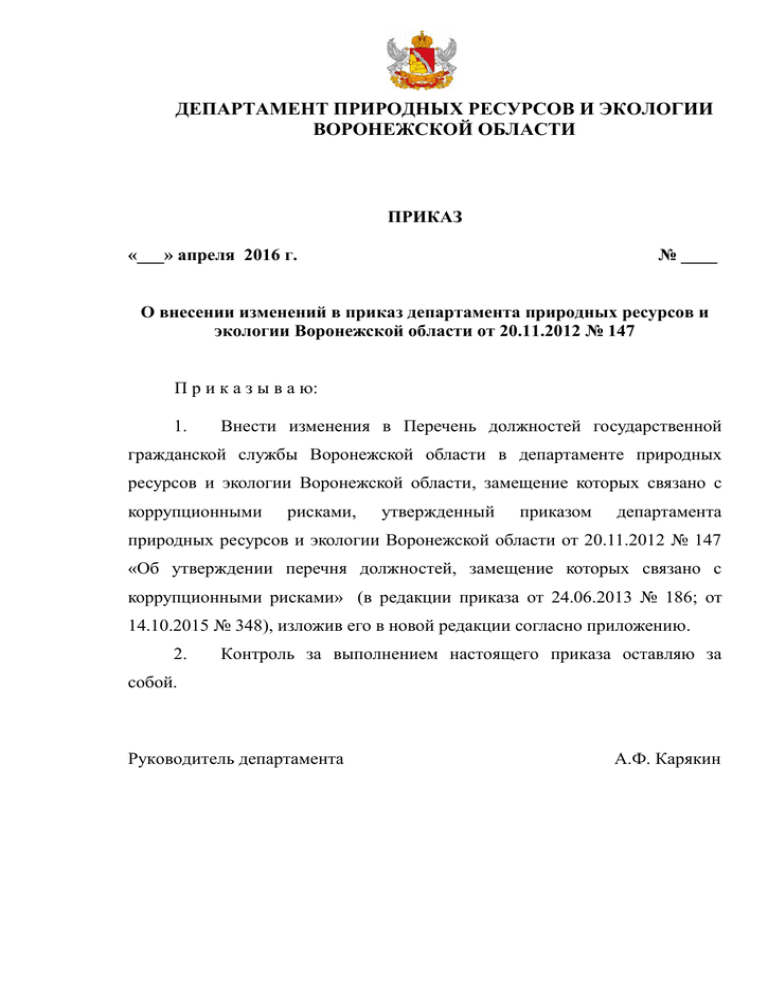 ДЕПАРТАМЕНТ ПРИРОДНЫХ РЕСУРСОВ И ЭКОЛОГИИ ВОРОНЕЖСКОЙ ОБЛАСТИ

ПРИКАЗ

«___» апреля 2016 г.

№ ____

О внесении изменений в приказ департамента природных ресурсов и экологии Воронежской области от 20.11.2012 № 147

П р и к а з ы в а ю:

1. Внести изменения в Перечень должностей государственной гражданской службы Воронежской области в департаменте природных ресурсов и экологии Воронежской области, замещение которых связано с коррупционными рисками, утвержденный приказом департамента природных ресурсов и экологии Воронежской области от 20.11.2012 № 147 «Об утверждении перечня должностей, замещение которых связано с коррупционными рисками» (в редакции приказа от 24.06.2013 № 186; от 14.10.2015 № 348), изложив его в новой редакции согласно приложению.

2. Контроль за выполнением настоящего приказа оставляю за собой.

Руководитель департамента

А.Ф. Карякин